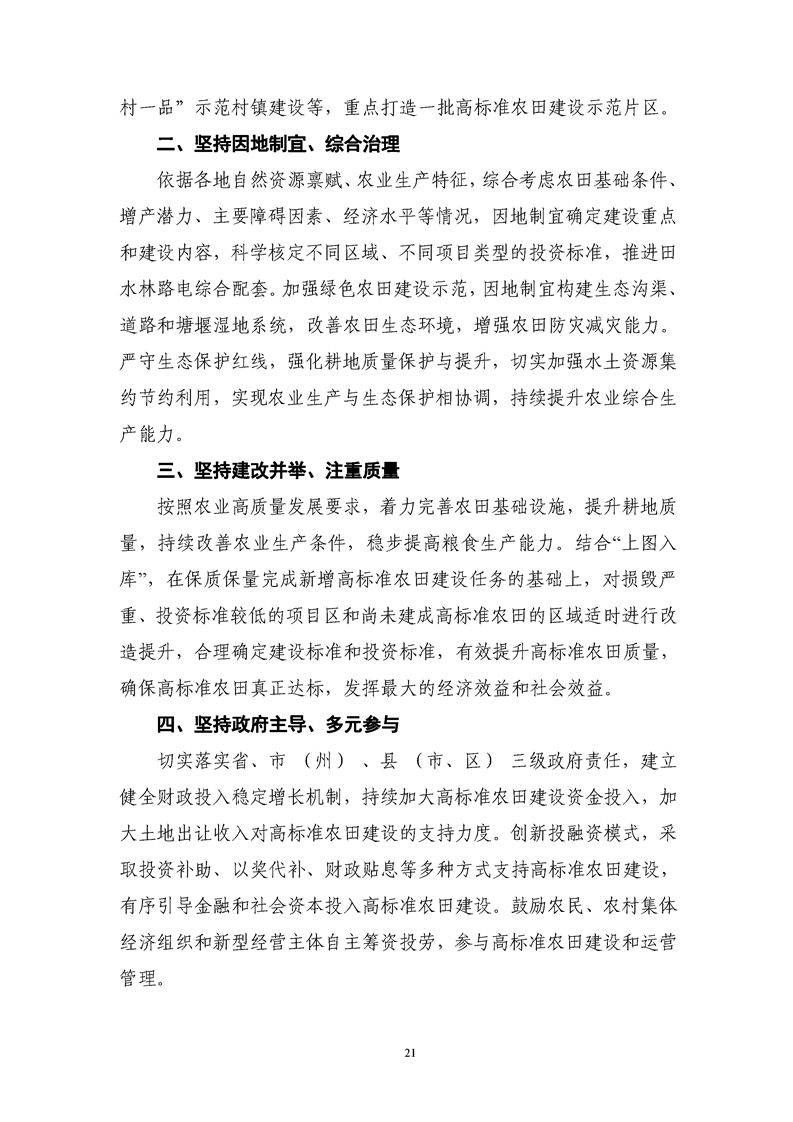 村一品”示范村镇建设等，重点打造一批高标准农田建设示范片区。

二、坚持因地制宜、综合治理

依据各地自然资源禀赋、农业生产特征，综合考虑农田基础条件、增产潜力、主要障碍因素、经济水平等情况，因地制宜确定建设重点和建设内容，科学核定不同区域、不同项目类型的投资标准，推进田水林路电综合配套。加强绿色农田建设示范，因地制宜构建生态沟渠、道路和塘堰湿地系统，改善农田生态环境，增强农田防灾减灾能力。严守生态保护红线，强化耕地质量保护与提升，切实加强水土资源集约节约利用，实现农业生产与生态保护相协调，持续提升农业综合生产能力。

三、坚持建改并举、注重质量

按照农业高质量发展要求，着力完善农田基础设施，提升耕地质量，持续改善农业生产条件，稳步提高粮食生产能力。结合“上图入库”，在保质保量完成新增高标准农田建设任务的基础上，对损毁严重、投资标准较低的项目区和尚未建成高标准农田的区域适时进行改造提升，合理确定建设标准和投资标准，有效提升高标准农田质量，确保高标准农田真正达标，发挥最大的经济效益和社会效益。

四、坚持政府主导、多元参与

切实落实省、市（州）、县（市、区）三级政府责任，建立健全财政投入稳定增长机制，持续加大高标准农田建设资金投入，加大土地出让收入对高标准农田建设的支持力度。创新投融资模式，采取投资补助、以奖代补、财政贴息等多种方式支持高标准农田建设，有序引导金融和社会资本投入高标准农田建设。鼓励农民、农村集体经济组织和新型经营主体自主筹资投劳，参与高标准农田建设和运营管理。

21